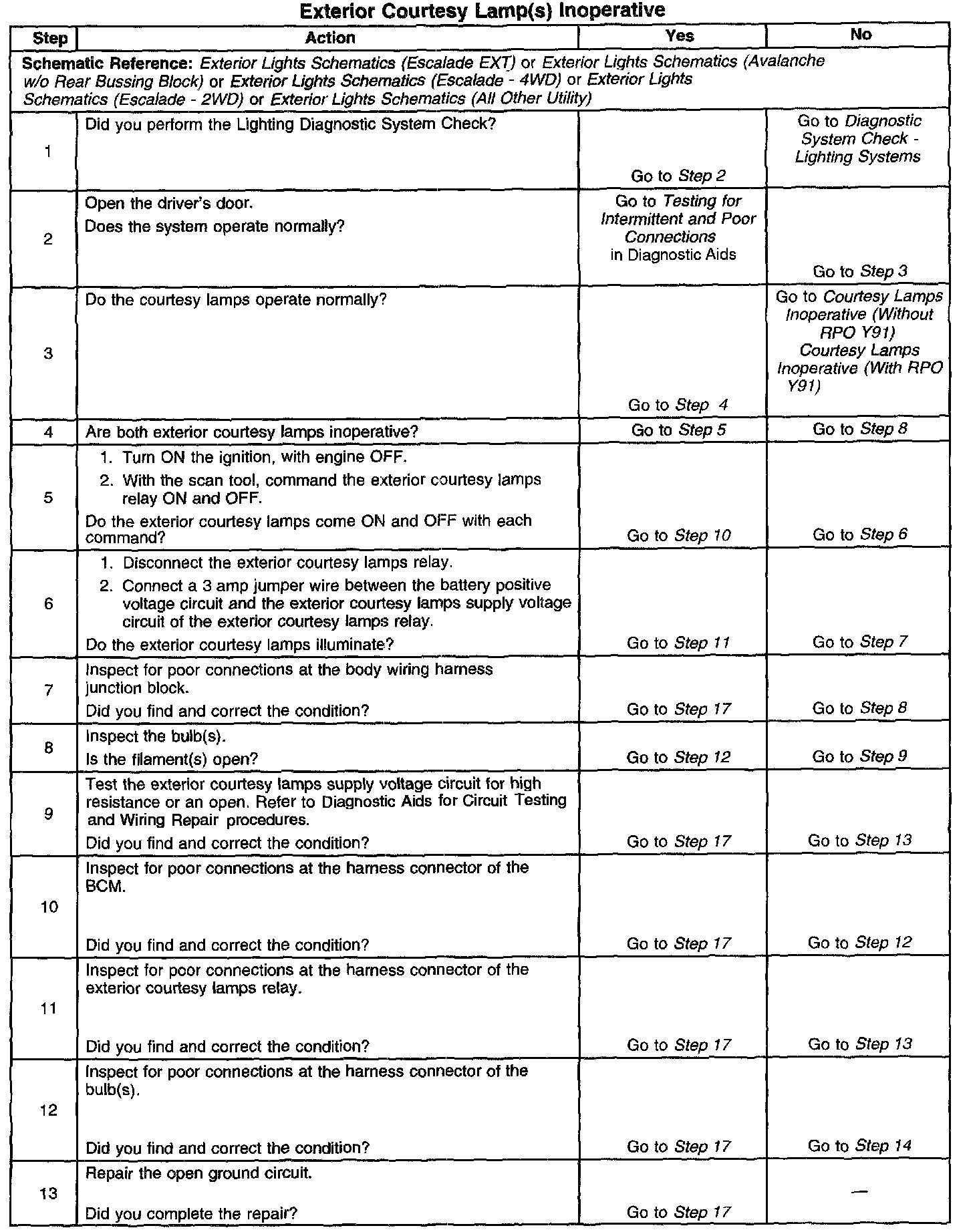 Exterior Courtesy Lamp(s) Inoperative

| Step | Action | Yes | No |
|---|---|---|---|
| Schematic Reference: Exterior Lights Schematics (Escalade EXT) or Exterior Lights Schematics (Avalanche w/o Rear Bussing Block) or Exterior Lights Schematics (Escalade - 4WD) or Exterior Lights Schematics (Escalade - 2WD) or Exterior Lights Schematics (All Other Utility) | | | |
| 1 | Did you perform the Lighting Diagnostic System Check? | Go to Step 2 | Go to Diagnostic System Check - Lighting Systems |
| 2 | Open the driver's door. Does the system operate normally? | Go to Testing for Intermittent and Poor Connections in Diagnostic Aids | Go to Step 3 |
| 3 | Do the courtesy lamps operate normally? | Go to Step 4 | Go to Courtesy Lamps Inoperative (Without RPO Y91) Courtesy Lamps Inoperative (With RPO Y91) |
| 4 | Are both exterior courtesy lamps inoperative? | Go to Step 5 | Go to Step 8 |
| 5 | 1. Turn ON the ignition, with engine OFF. 2. With the scan tool, command the exterior courtesy lamps relay ON and OFF. Do the exterior courtesy lamps come ON and OFF with each command? | Go to Step 10 | Go to Step 6 |
| 6 | 1. Disconnect the exterior courtesy lamps relay. 2. Connect a 3 amp jumper wire between the battery positive voltage circuit and the exterior courtesy lamps supply voltage circuit of the exterior courtesy lamps relay. Do the exterior courtesy lamps illuminate? | Go to Step 11 | Go to Step 7 |
| 7 | Inspect for poor connections at the body wiring harness junction block. Did you find and correct the condition? | Go to Step 17 | Go to Step 8 |
| 8 | Inspect the bulb(s). Is the filament(s) open? | Go to Step 12 | Go to Step 9 |
| 9 | Test the exterior courtesy lamps supply voltage circuit for high resistance or an open. Refer to Diagnostic Aids for Circuit Testing and Wiring Repair procedures. Did you find and correct the condition? | Go to Step 17 | Go to Step 13 |
| 10 | Inspect for poor connections at the harness connector of the BCM. Did you find and correct the condition? | Go to Step 17 | Go to Step 12 |
| 11 | Inspect for poor connections at the harness connector of the exterior courtesy lamps relay. Did you find and correct the condition? | Go to Step 17 | Go to Step 13 |
| 12 | Inspect for poor connections at the harness connector of the bulb(s). Did you find and correct the condition? | Go to Step 17 | Go to Step 14 |
| 13 | Repair the open ground circuit. Did you complete the repair? | Go to Step 17 | — |